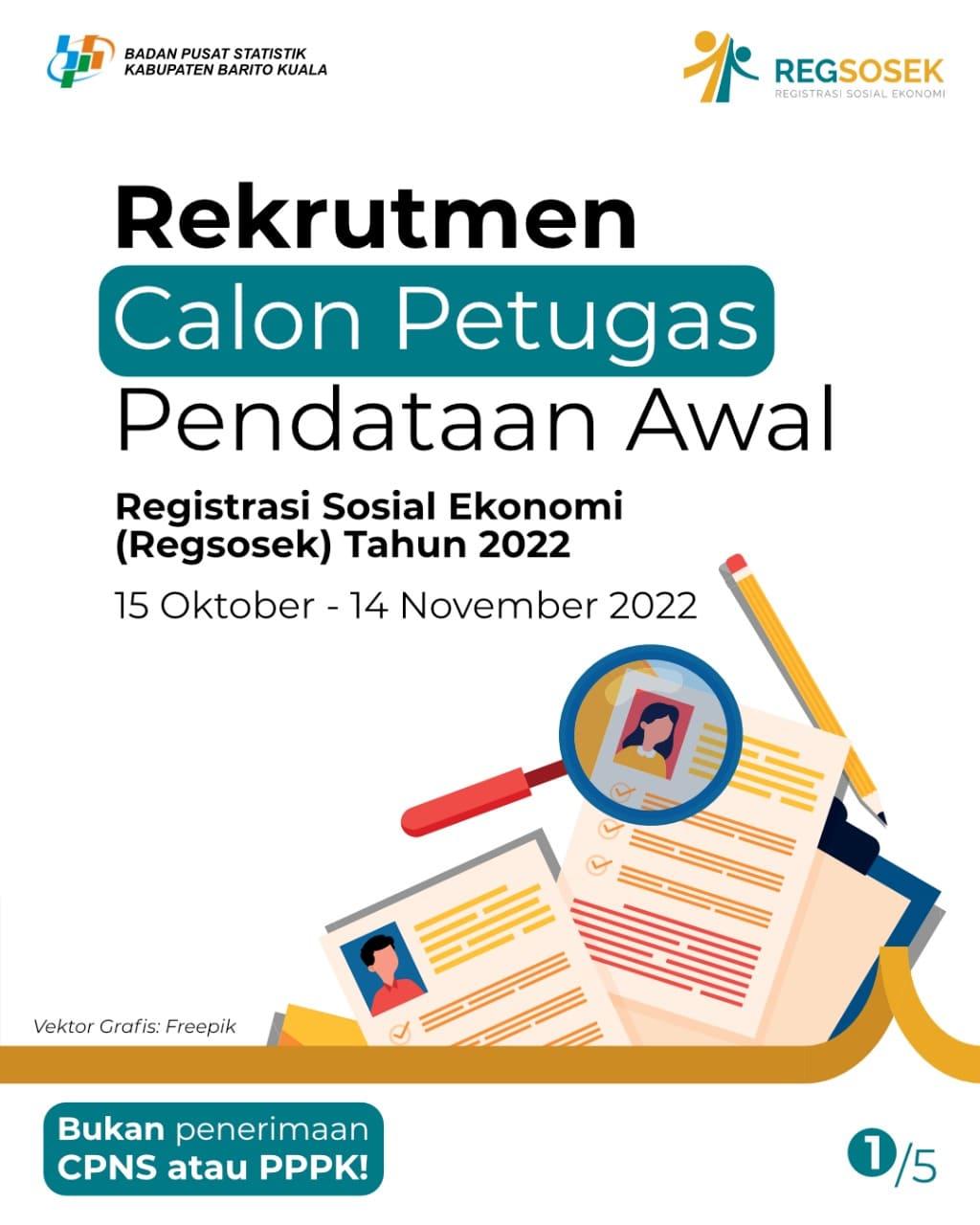 BADAN PUSAT STATISTIK
KABUPATEN BARITO KUALA

REGSOSEK
REGISTRASI SOSIAL EKONOMI

Rekrutmen
Calon Petugas
Pendataan Awal

Registrasi Sosial Ekonomi (Regsosek) Tahun 2022

15 Oktober - 14 November 2022

Vektor Grafis: Freepik

Bukan penerimaan CPNS atau PPPK!

1/5